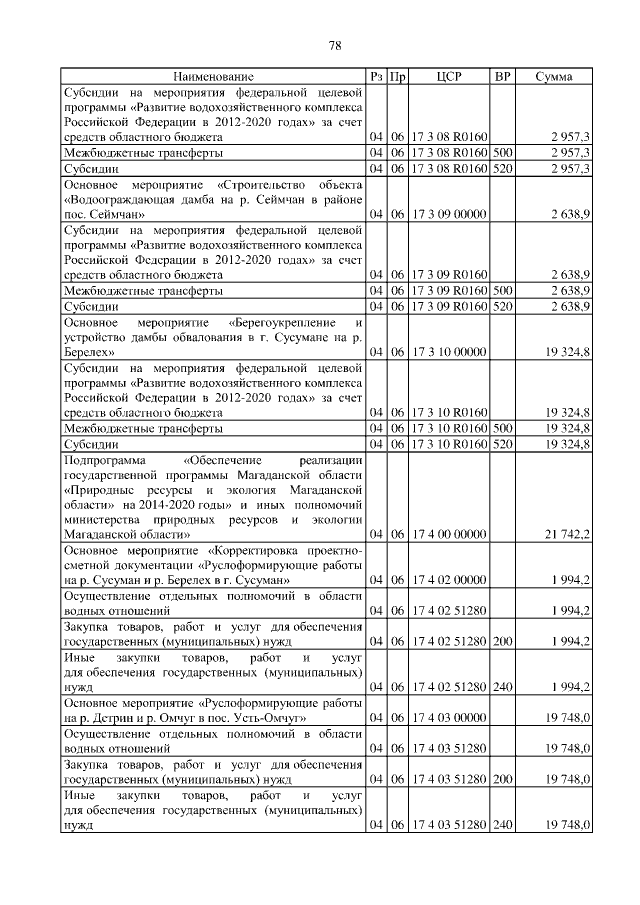 78

| Наименование | Рз | Пр | ЦСР | ВР | Сумма |
|---|---|---|---|---|---|
| Субсидии на мероприятия федеральной целевой программы «Развитие водохозяйственного комплекса Российской Федерации в 2012-2020 годах» за счет средств областного бюджета | 04 | 06 | 17 3 08 R0160 | | 2 957,3 |
| Межбюджетные трансферты | 04 | 06 | 17 3 08 R0160 | 500 | 2 957,3 |
| Субсидии | 04 | 06 | 17 3 08 R0160 | 520 | 2 957,3 |
| Основное мероприятие «Строительство объекта «Водоограждающая дамба на р. Сеймчан в районе пос. Сеймчан» | 04 | 06 | 17 3 09 00000 | | 2 638,9 |
| Субсидии на мероприятия федеральной целевой программы «Развитие водохозяйственного комплекса Российской Федерации в 2012-2020 годах» за счет средств областного бюджета | 04 | 06 | 17 3 09 R0160 | | 2 638,9 |
| Межбюджетные трансферты | 04 | 06 | 17 3 09 R0160 | 500 | 2 638,9 |
| Субсидии | 04 | 06 | 17 3 09 R0160 | 520 | 2 638,9 |
| Основное мероприятие «Берегоукрепление и устройство дамбы обвалования в г. Сусумане на р. Берелех» | 04 | 06 | 17 3 10 00000 | | 19 324,8 |
| Субсидии на мероприятия федеральной целевой программы «Развитие водохозяйственного комплекса Российской Федерации в 2012-2020 годах» за счет средств областного бюджета | 04 | 06 | 17 3 10 R0160 | | 19 324,8 |
| Межбюджетные трансферты | 04 | 06 | 17 3 10 R0160 | 500 | 19 324,8 |
| Субсидии | 04 | 06 | 17 3 10 R0160 | 520 | 19 324,8 |
| Подпрограмма «Обеспечение реализации государственной программы Магаданской области «Природные ресурсы и экология Магаданской области» на 2014-2020 годы» и иных полномочий министерства природных ресурсов и экологии Магаданской области» | 04 | 06 | 17 4 00 00000 | | 21 742,2 |
| Основное мероприятие «Корректировка проектно-сметной документации «Руслоформирующие работы на р. Сусуман и р. Берелех в г. Сусуман» | 04 | 06 | 17 4 02 00000 | | 1 994,2 |
| Осуществление отдельных полномочий в области водных отношений | 04 | 06 | 17 4 02 51280 | | 1 994,2 |
| Закупка товаров, работ и услуг для обеспечения государственных (муниципальных) нужд | 04 | 06 | 17 4 02 51280 | 200 | 1 994,2 |
| Иные закупки товаров, работ и услуг для обеспечения государственных (муниципальных) нужд | 04 | 06 | 17 4 02 51280 | 240 | 1 994,2 |
| Основное мероприятие «Руслоформирующие работы на р. Детрин и р. Омчуг в пос. Усть-Омчуг» | 04 | 06 | 17 4 03 00000 | | 19 748,0 |
| Осуществление отдельных полномочий в области водных отношений | 04 | 06 | 17 4 03 51280 | | 19 748,0 |
| Закупка товаров, работ и услуг для обеспечения государственных (муниципальных) нужд | 04 | 06 | 17 4 03 51280 | 200 | 19 748,0 |
| Иные закупки товаров, работ и услуг для обеспечения государственных (муниципальных) нужд | 04 | 06 | 17 4 03 51280 | 240 | 19 748,0 |